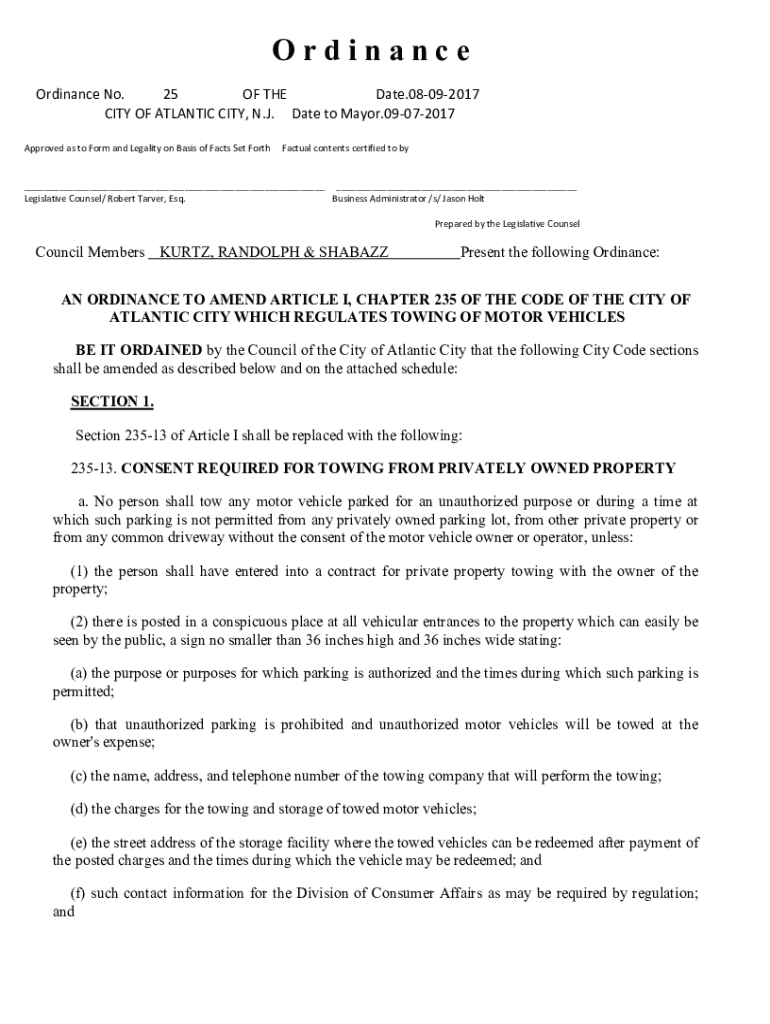 Ordinance

Ordinance No. 25 OF THE Date.08-09-2017
CITY OF ATLANTIC CITY, N.J. Date to Mayor.09-07-2017

Approved as to Form and Legality on Basis of Facts Set Forth Factual contents certified to by

Legislative Counsel/ Robert Tarver, Esq. Business Administrator /s/ Jason Holt

Prepared by the Legislative Counsel

Council Members KURTZ, RANDOLPH & SHABAZZ Present the following Ordinance:

AN ORDINANCE TO AMEND ARTICLE I, CHAPTER 235 OF THE CODE OF THE CITY OF ATLANTIC CITY WHICH REGULATES TOWING OF MOTOR VEHICLES

BE IT ORDAINED by the Council of the City of Atlantic City that the following City Code sections shall be amended as described below and on the attached schedule:

SECTION 1.

Section 235-13 of Article I shall be replaced with the following:

235-13. CONSENT REQUIRED FOR TOWING FROM PRIVATELY OWNED PROPERTY

a. No person shall tow any motor vehicle parked for an unauthorized purpose or during a time at which such parking is not permitted from any privately owned parking lot, from other private property or from any common driveway without the consent of the motor vehicle owner or operator, unless:

(1) the person shall have entered into a contract for private property towing with the owner of the property;

(2) there is posted in a conspicuous place at all vehicular entrances to the property which can easily be seen by the public, a sign no smaller than 36 inches high and 36 inches wide stating:

(a) the purpose or purposes for which parking is authorized and the times during which such parking is permitted;

(b) that unauthorized parking is prohibited and unauthorized motor vehicles will be towed at the owner's expense;

(c) the name, address, and telephone number of the towing company that will perform the towing;

(d) the charges for the towing and storage of towed motor vehicles;

(e) the street address of the storage facility where the towed vehicles can be redeemed after payment of the posted charges and the times during which the vehicle may be redeemed; and

(f) such contact information for the Division of Consumer Affairs as may be required by regulation; and